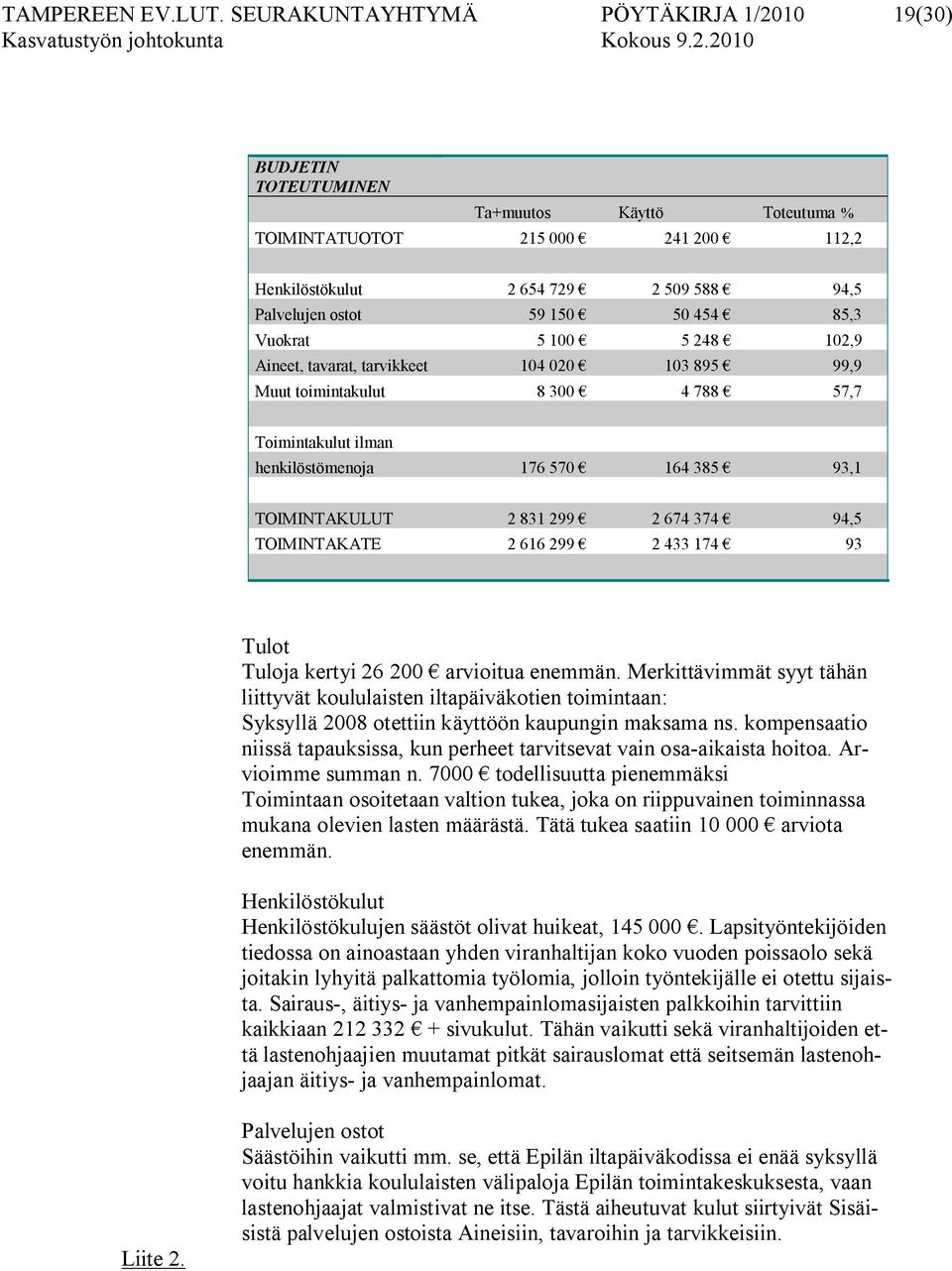 TAMPEREEN EV.LUT. SEURAKUNTAYHTYMÄ PÖYTÄKIRJA 1/2010 19(30)
Kasvatustyön johtokunta Kokous 9.2.2010

BUDJETIN TOTEUTUMINEN

| | Ta+muutos | Käyttö | Toteutuma % |
|---|---|---|---|
| TOIMINTATUOTOT | 215 000 € | 241 200 € | 112,2 |
| | | | |
| Henkilöstökulut | 2 654 729 € | 2 509 588 € | 94,5 |
| Palvelujen ostot | 59 150 € | 50 454 € | 85,3 |
| Vuokrat | 5 100 € | 5 248 € | 102,9 |
| Aineet, tavarat, tarvikkeet | 104 020 € | 103 895 € | 99,9 |
| Muut toimintakulut | 8 300 € | 4 788 € | 57,7 |
| | | | |
| Toimintakulut ilman henkilöstömenoja | 176 570 € | 164 385 € | 93,1 |
| | | | |
| TOIMINTAKULUT | 2 831 299 € | 2 674 374 € | 94,5 |
| TOIMINTAKATE | 2 616 299 € | 2 433 174 € | 93 |

Tulot
Tuloja kertyi 26 200 € arvioitua enemmän. Merkittävimmät syyt tähän liittyvät koululaisten iltapäiväkotien toimintaan:
Syksyllä 2008 otettiin käyttöön kaupungin maksama ns. kompensaatio niissä tapauksissa, kun perheet tarvitsevat vain osa-aikaista hoitoa. Arvioimme summan n. 7000 € todellisuutta pienemmäksi
Toimintaan osoitetaan valtion tukea, joka on riippuvainen toiminnassa mukana olevien lasten määrästä. Tätä tukea saatiin 10 000 € arviota enemmän.

Henkilöstökulut
Henkilöstökulujen säästöt olivat huikeat, 145 000 €. Lapsityöntekijöiden tiedossa on ainoastaan yhden viranhaltijan koko vuoden poissaolo sekä joitakin lyhyitä palkattomia työlomia, jolloin työntekijälle ei otettu sijaista. Sairaus-, äitiys- ja vanhempainlomasijaisten palkkoihin tarvittiin kaikkiaan 212 332 € + sivukulut. Tähän vaikutti sekä viranhaltijoiden että lastenohjaajien muutamat pitkät sairauslomat että seitsemän lastenohjaajan äitiys- ja vanhempainlomat.

Palvelujen ostot
Säästöihin vaikutti mm. se, että Epilän iltapäiväkodissa ei enää syksyllä voitu hankkia koululaisten välipaloja Epilän toimintakeskuksesta, vaan lastenohjaajat valmistivat ne itse. Tästä aiheutuvat kulut siirtyivät Sisäisistä palvelujen ostoista Aineisiin, tavaroihin ja tarvikkeisiin.

Liite 2.